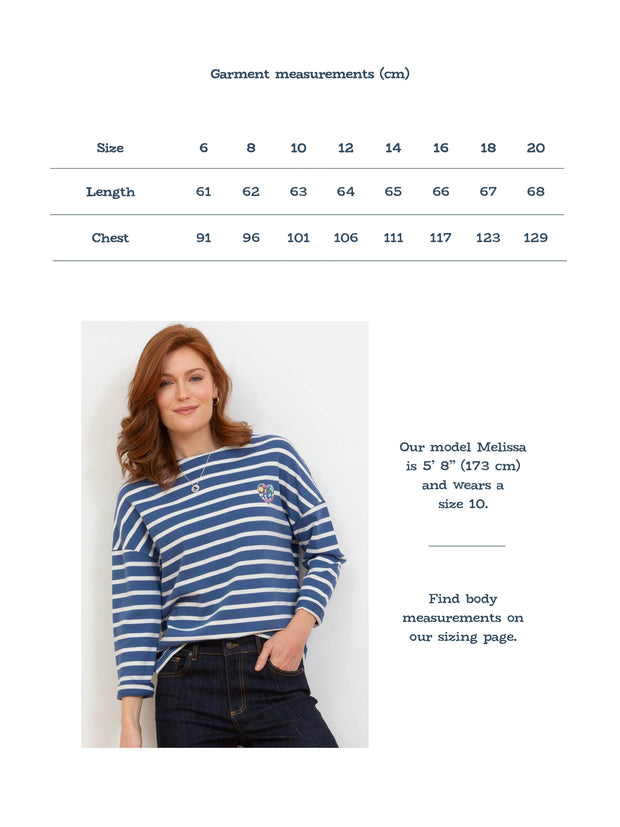 Garment measurements (cm)

| Size | 6 | 8 | 10 | 12 | 14 | 16 | 18 | 20 |
|---|---|---|---|---|---|---|---|---|
| Length | 61 | 62 | 63 | 64 | 65 | 66 | 67 | 68 |
| Chest | 91 | 96 | 101 | 106 | 111 | 117 | 123 | 129 |

Our model Melissa is 5' 8" (173 cm) and wears a size 10.

Find body measurements on our sizing page.